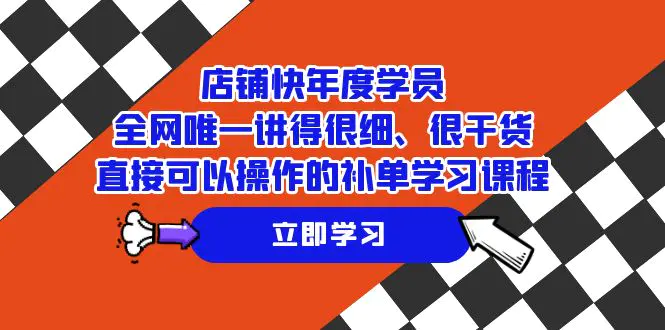 店铺快年度学员
全网唯一讲得很细、很干货
直接可以操作的补单学习课程

立即学习